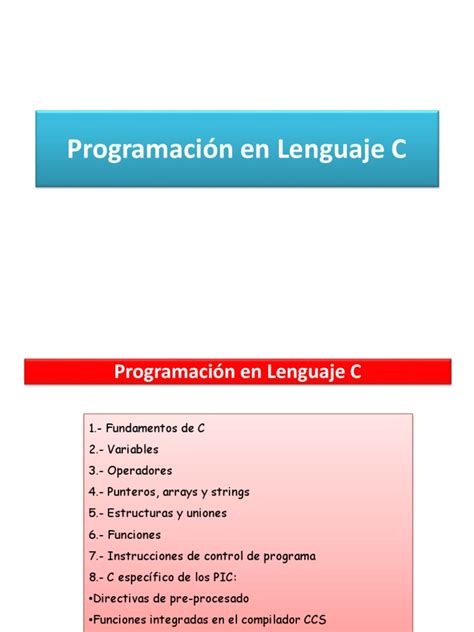 Programación en Lenguaje C

Programación en Lenguaje C

1.- Fundamentos de C
2.- Variables
3.- Operadores
4.- Punteros, arrays y strings
5.- Estructuras y uniones
6.- Funciones
7.- Instrucciones de control de programa
8.- C específico de los PIC:
•Directivas de pre-procesado
•Funciones integradas en el compilador CCS